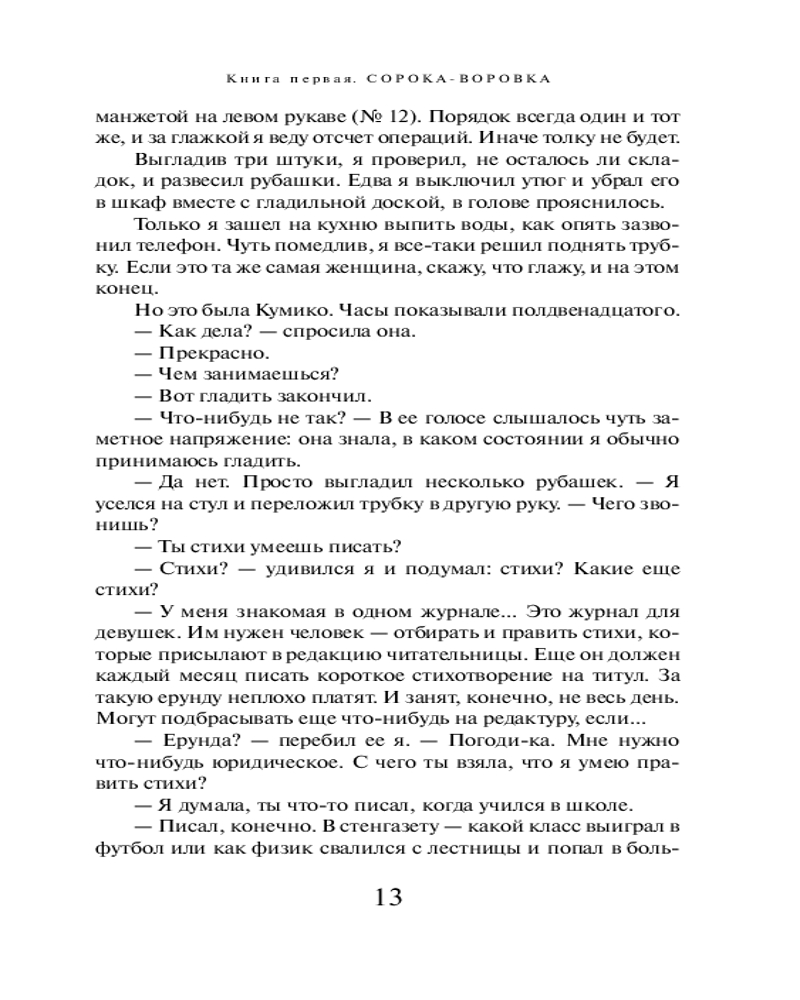 Книга первая. СОРОКА-ВОРОВКА

манжетой на левом рукаве (№ 12). Порядок всегда один и тот же, и за глажкой я веду отсчет операций. Иначе толку не будет.

Выгладив три штуки, я проверил, не осталось ли складок, и развесил рубашки. Едва я выключил утюг и убрал его в шкаф вместе с гладильной доской, в голове прояснилось.

Только я зашел на кухню выпить воды, как опять зазвонил телефон. Чуть помедлив, я все-таки решил поднять трубку. Если это та же самая женщина, скажу, что глажу, и на этом конец.

Но это была Кумико. Часы показывали полдвенадцатого.

— Как дела? — спросила она.

— Прекрасно.

— Чем занимаешься?

— Вот гладить закончил.

— Что-нибудь не так? — В ее голосе слышалось чуть заметное напряжение: она знала, в каком состоянии я обычно принимаюсь гладить.

— Да нет. Просто выгладил несколько рубашек. — Я уселся на стул и переложил трубку в другую руку. — Чего звонишь?

— Ты стихи умеешь писать?

— Стихи? — удивился я и подумал: стихи? Какие еще стихи?

— У меня знакомая в одном журнале... Это журнал для девушек. Им нужен человек — отбирать и править стихи, которые присылают в редакцию читательницы. Еще он должен каждый месяц писать короткое стихотворение на титул. За такую ерунду неплохо платят. И занят, конечно, не весь день. Могут подбрасывать еще что-нибудь на редактуру, если...

— Ерунда? — перебил ее я. — Погоди-ка. Мне нужно что-нибудь юридическое. С чего ты взяла, что я умею править стихи?

— Я думала, ты что-то писал, когда учился в школе.

— Писал, конечно. В стенгазету — какой класс выиграл в футбол или как физик свалился с лестницы и попал в боль-

13